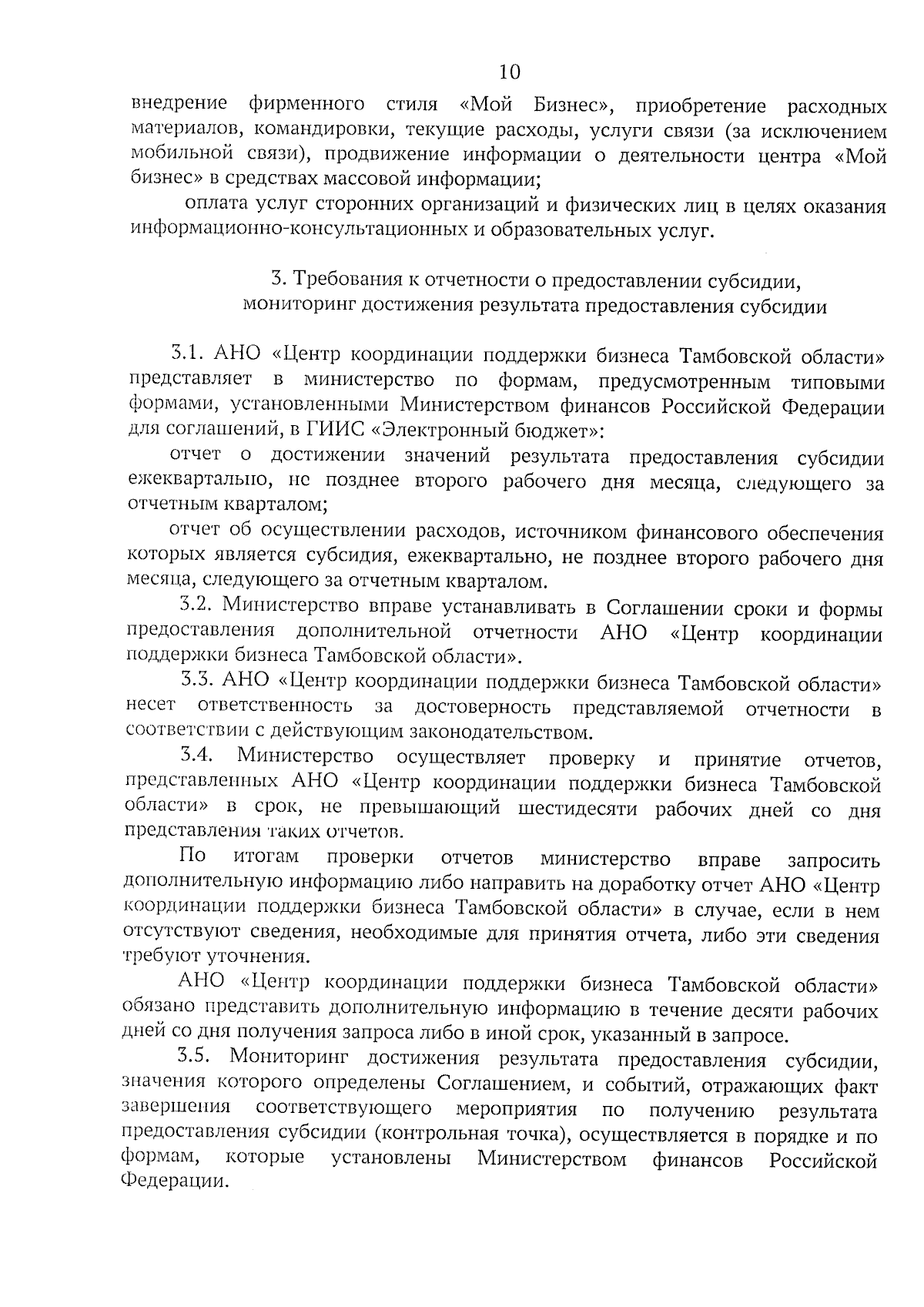 10

внедрение фирменного стиля «Мой Бизнес», приобретение расходных материалов, командировки, текущие расходы, услуги связи (за исключением мобильной связи), продвижение информации о деятельности центра «Мой бизнес» в средствах массовой информации;

оплата услуг сторонних организаций и физических лиц в целях оказания информационно-консультационных и образовательных услуг.

3. Требования к отчетности о предоставлении субсидии, мониторинг достижения результата предоставления субсидии

3.1. АНО «Центр координации поддержки бизнеса Тамбовской области» представляет в министерство по формам, предусмотренным типовыми формами, установленными Министерством финансов Российской Федерации для соглашений, в ГИИС «Электронный бюджет»:

отчет о достижении значений результата предоставления субсидии ежеквартально, не позднее второго рабочего дня месяца, следующего за отчетным кварталом;

отчет об осуществлении расходов, источником финансового обеспечения которых является субсидия, ежеквартально, не позднее второго рабочего дня месяца, следующего за отчетным кварталом.

3.2. Министерство вправе устанавливать в Соглашении сроки и формы предоставления дополнительной отчетности АНО «Центр координации поддержки бизнеса Тамбовской области».

3.3. АНО «Центр координации поддержки бизнеса Тамбовской области» несет ответственность за достоверность представляемой отчетности в соответствии с действующим законодательством.

3.4. Министерство осуществляет проверку и принятие отчетов, представленных АНО «Центр координации поддержки бизнеса Тамбовской области» в срок, не превышающий шестидесяти рабочих дней со дня представления таких отчетов.

По итогам проверки отчетов министерство вправе запросить дополнительную информацию либо направить на доработку отчет АНО «Центр координации поддержки бизнеса Тамбовской области» в случае, если в нем отсутствуют сведения, необходимые для принятия отчета, либо эти сведения требуют уточнения.

АНО «Центр координации поддержки бизнеса Тамбовской области» обязано представить дополнительную информацию в течение десяти рабочих дней со дня получения запроса либо в иной срок, указанный в запросе.

3.5. Мониторинг достижения результата предоставления субсидии, значения которого определены Соглашением, и событий, отражающих факт завершения соответствующего мероприятия по получению результата предоставления субсидии (контрольная точка), осуществляется в порядке и по формам, которые установлены Министерством финансов Российской Федерации.